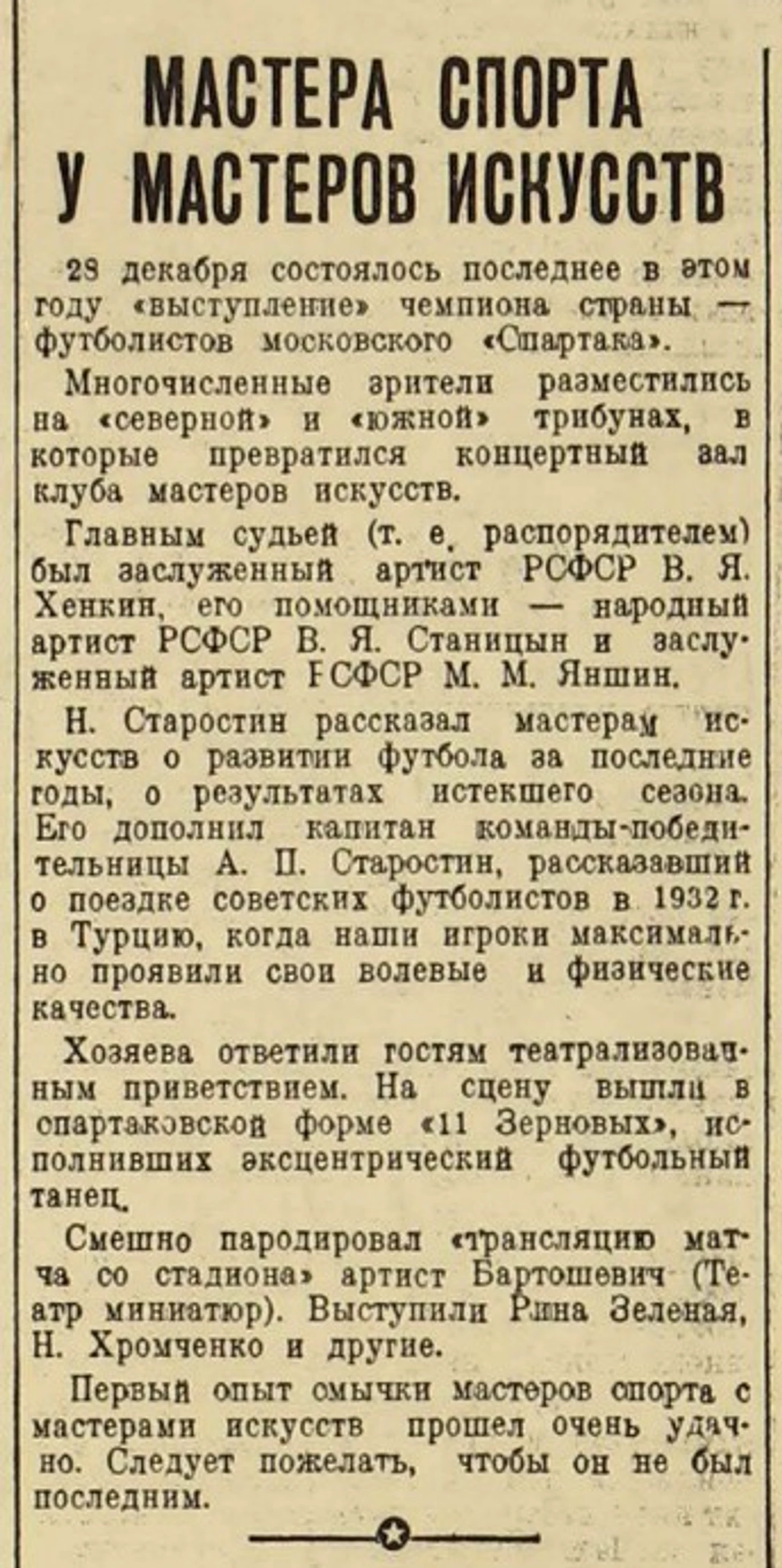 МАСТЕРА СПОРТА У МАСТЕРОВ ИСКУССТВ

28 декабря состоялось последнее в этом году «выступление» чемпиона страны — футболистов московского «Спартака».

Многочисленные зрители разместились на «северной» и «южной» трибунах, в которые превратился концертный зал клуба мастеров искусств.

Главным судьей (т. е. распорядителем) был заслуженный артист РСФСР В. Я. Хенкин, его помощниками — народный артист РСФСР В. Я. Станицын и заслуженный артист РСФСР М. М. Яншин.

Н. Старостин рассказал мастерам искусств о развитии футбола за последние годы, о результатах истекшего сезона. Его дополнил капитан команды-победительницы А. П. Старостин, рассказавший о поездке советских футболистов в 1932 г. в Турцию, когда наши игроки максимально проявили свои волевые и физические качества.

Хозяева ответили гостям театрализованным приветствием. На сцену вышли в спартаковской форме «11 Зерновых», исполнивших эксцентрический футбольный танец.

Смешно пародировал «трансляцию матча со стадиона» артист Бартошевич (Театр миниатюр). Выступили Рина Зеленая, Н. Хромченко и другие.

Первый опыт смычки мастеров спорта с мастерами искусств прошел очень удачно. Следует пожелать, чтобы он не был последним.